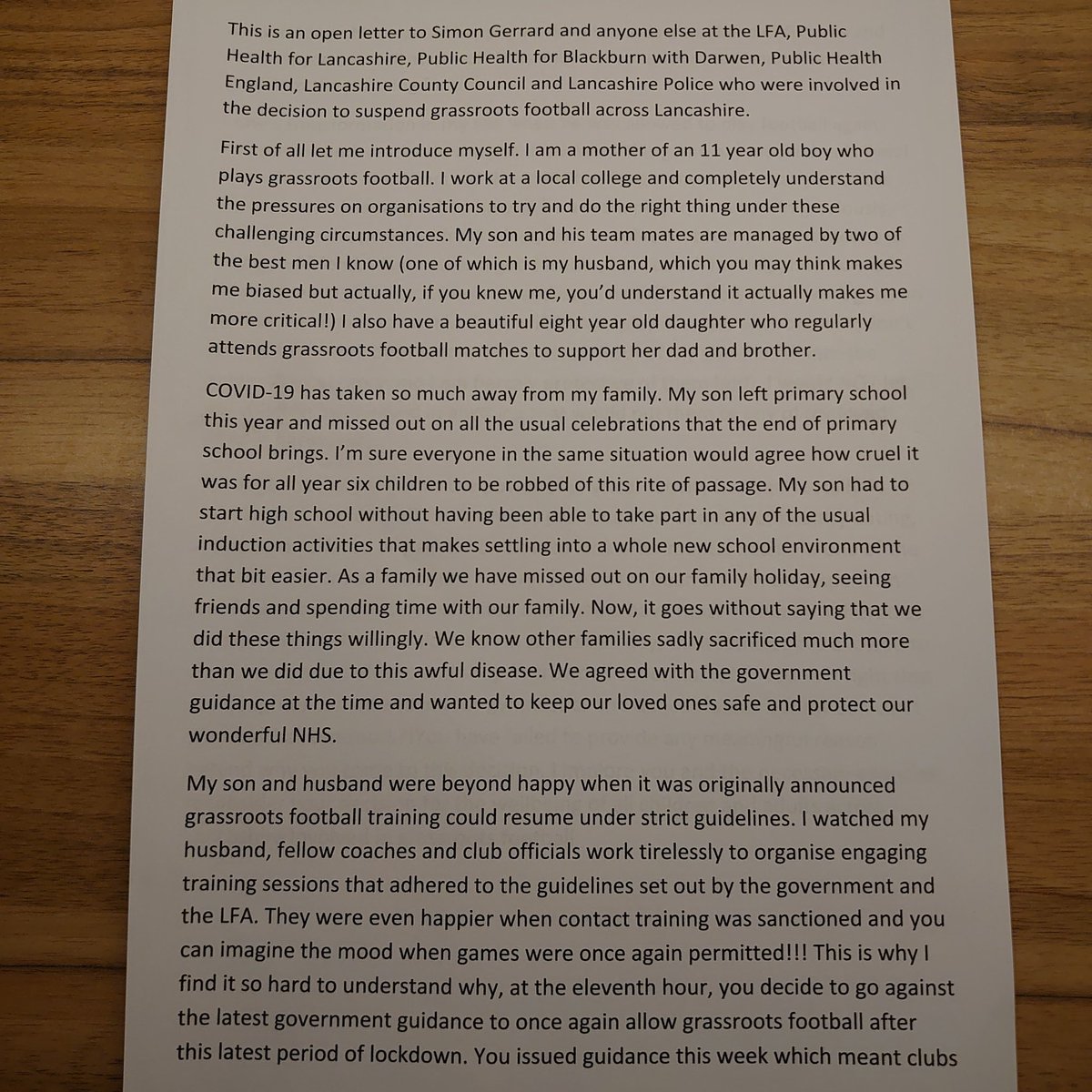 This is an open letter to Simon Gerrard and anyone else at the LFA, Public Health for Lancashire, Public Health for Blackburn with Darwen, Public Health England, Lancashire County Council and Lancashire Police who were involved in the decision to suspend grassroots football across Lancashire.

First of all let me introduce myself. I am a mother of an 11 year old boy who plays grassroots football. I work at a local college and completely understand the pressures on organisations to try and do the right thing under these challenging circumstances. My son and his team mates are managed by two of the best men I know (one of which is my husband, which you may think makes me biased but actually, if you knew me, you'd understand it actually makes me more critical!) I also have a beautiful eight year old daughter who regularly attends grassroots football matches to support her dad and brother.

COVID-19 has taken so much away from my family. My son left primary school this year and missed out on all the usual celebrations that the end of primary school brings. I'm sure everyone in the same situation would agree how cruel it was for all year six children to be robbed of this rite of passage. My son had to start high school without having been able to take part in any of the usual induction activities that makes settling into a whole new school environment that bit easier. As a family we have missed out on our family holiday, seeing friends and spending time with our family. Now, it goes without saying that we did these things willingly. We know other families sadly sacrificed much more than we did due to this awful disease. We agreed with the government guidance at the time and wanted to keep our loved ones safe and protect our wonderful NHS.

My son and husband were beyond happy when it was originally announced grassroots football training could resume under strict guidelines. I watched my husband, fellow coaches and club officials work tirelessly to organise engaging training sessions that adhered to the guidelines set out by the government and the LFA. They were even happier when contact training was sanctioned and you can imagine the mood when games were once again permitted!!! This is why I find it so hard to understand why, at the eleventh hour, you decide to go against the latest government guidance to once again allow grassroots football after this latest period of lockdown. You issued guidance this week which meant clubs